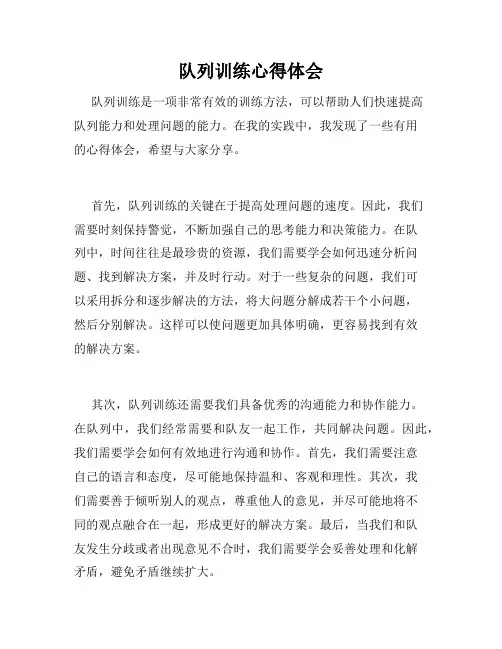 队列训练心得体会

队列训练是一项非常有效的训练方法，可以帮助人们快速提高队列能力和处理问题的能力。在我的实践中，我发现了一些有用的心得体会，希望与大家分享。

首先，队列训练的关键在于提高处理问题的速度。因此，我们需要时刻保持警觉，不断加强自己的思考能力和决策能力。在队列中，时间往往是最珍贵的资源，我们需要学会如何迅速分析问题、找到解决方案，并及时行动。对于一些复杂的问题，我们可以采用拆分和逐步解决的方法，将大问题分解成若干个小问题，然后分别解决。这样可以使问题更加具体明确，更容易找到有效的解决方案。

其次，队列训练还需要我们具备优秀的沟通能力和协作能力。在队列中，我们经常需要和队友一起工作，共同解决问题。因此，我们需要学会如何有效地进行沟通和协作。首先，我们需要注意自己的语言和态度，尽可能地保持温和、客观和理性。其次，我们需要善于倾听别人的观点，尊重他人的意见，并尽可能地将不同的观点融合在一起，形成更好的解决方案。最后，当我们和队友发生分歧或者出现意见不合时，我们需要学会妥善处理和化解矛盾，避免矛盾继续扩大。